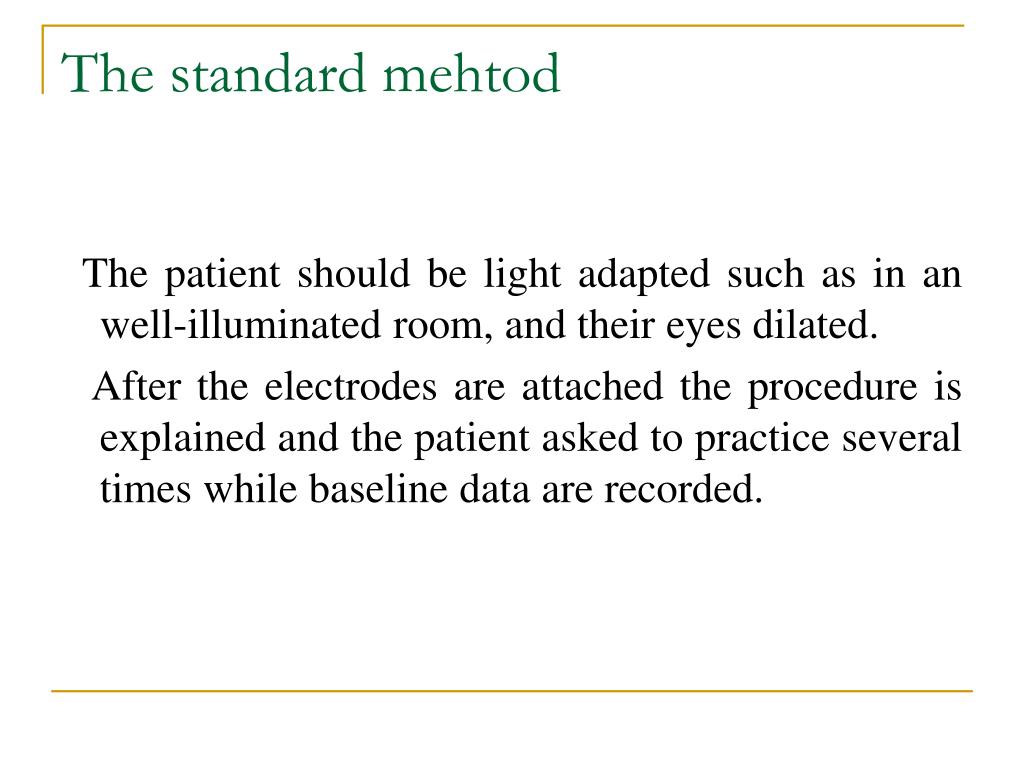 The standard mehtod

The patient should be light adapted such as in an well-illuminated room, and their eyes dilated.

After the electrodes are attached the procedure is explained and the patient asked to practice several times while baseline data are recorded.